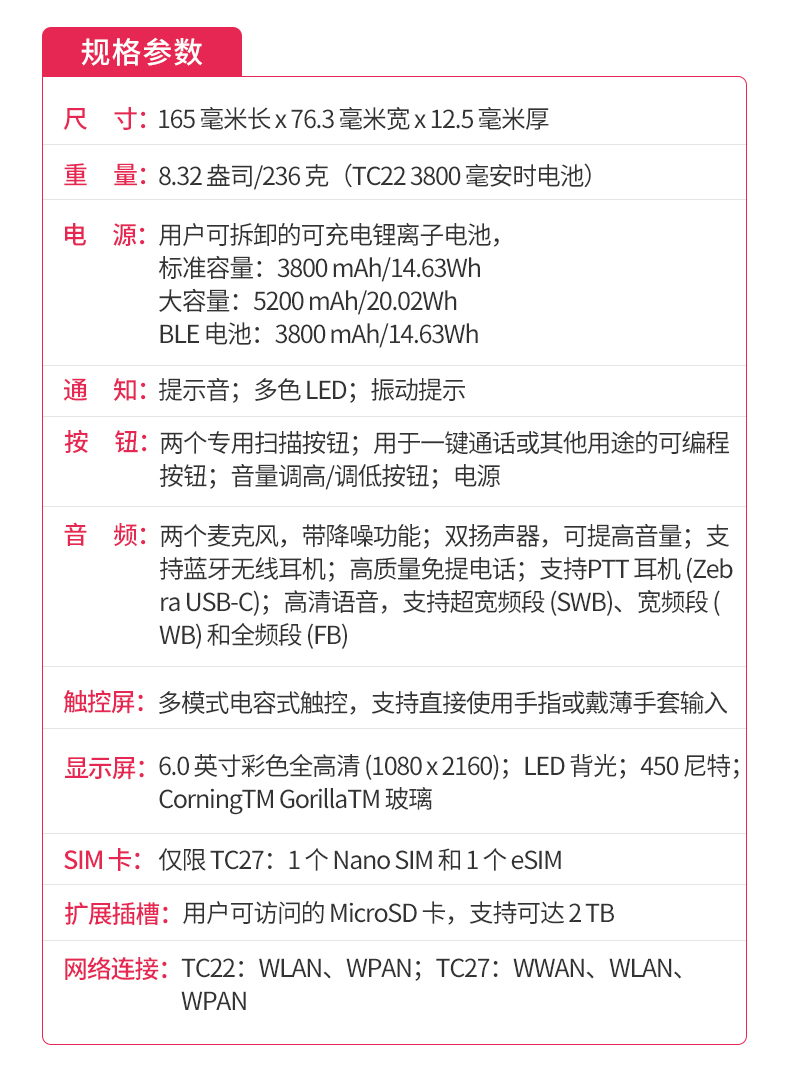 规格参数

尺　寸：165 毫米长 x 76.3 毫米宽 x 12.5 毫米厚

重　量：8.32 盎司/236 克（TC22 3800 毫安时电池）

电　源：用户可拆卸的可充电锂离子电池，
标准容量：3800 mAh/14.63Wh
大容量：5200 mAh/20.02Wh
BLE 电池：3800 mAh/14.63Wh

通　知：提示音；多色 LED；振动提示

按　钮：两个专用扫描按钮；用于一键通话或其他用途的可编程按钮；音量调高/调低按钮；电源

音　频：两个麦克风，带降噪功能；双扬声器，可提高音量；支持蓝牙无线耳机；高质量免提电话；支持PTT 耳机 (Zebra USB-C)；高清语音，支持超宽频段 (SWB)、宽频段 (WB) 和全频段 (FB)

触控屏：多模式电容式触控，支持直接使用手指或戴薄手套输入

显示屏：6.0 英寸彩色全高清 (1080 x 2160)；LED 背光；450 尼特；CorningTM GorillaTM 玻璃

SIM 卡：仅限 TC27：1 个 Nano SIM 和 1 个 eSIM

扩展插槽：用户可访问的 MicroSD 卡，支持可达 2 TB

网络连接：TC22：WLAN、WPAN；TC27：WWAN、WLAN、WPAN